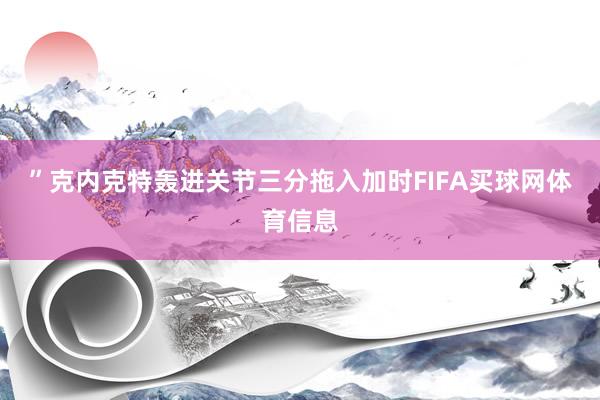 ”克内克特轰进关节三分拖入加时FIFA买球网体育信息